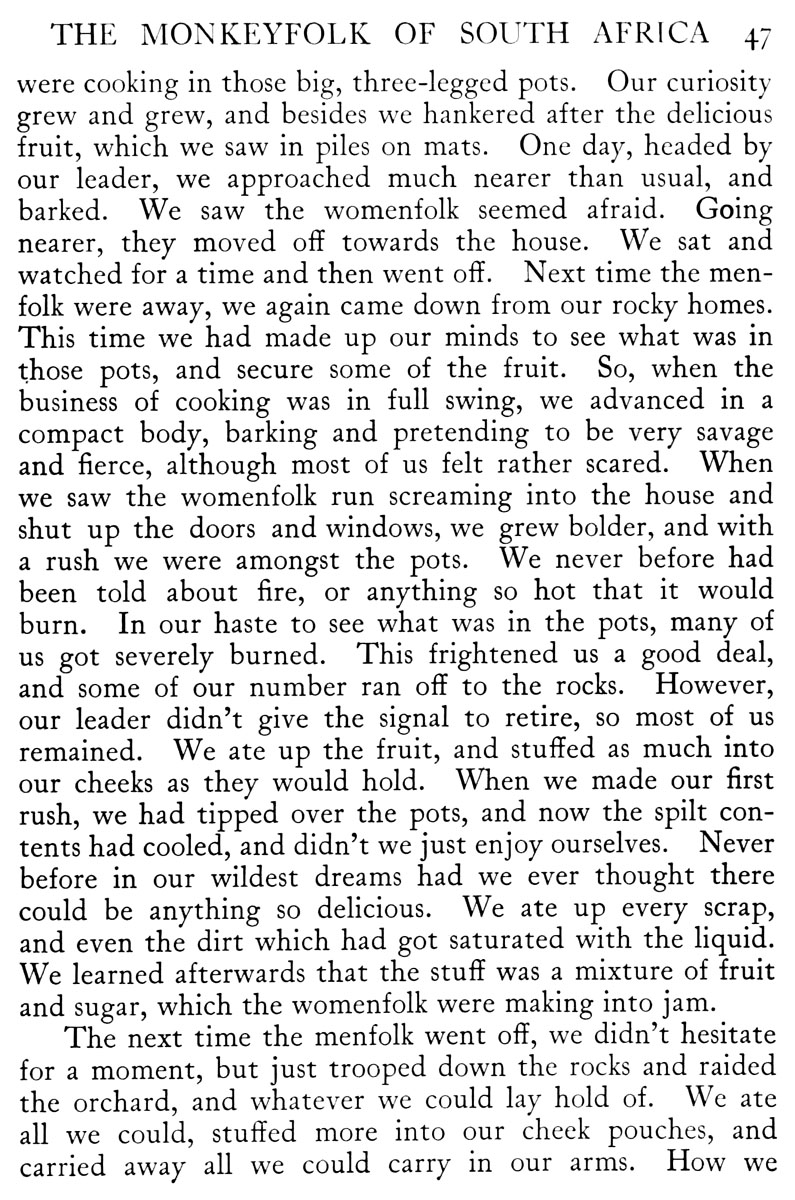 THE MONKEYFOLK OF SOUTH AFRICA 47

were cooking in those big, three-legged pots. Our curiosity grew and grew, and besides we hankered after the delicious fruit, which we saw in piles on mats. One day, headed by our leader, we approached much nearer than usual, and barked. We saw the womenfolk seemed afraid. Going nearer, they moved off towards the house. We sat and watched for a time and then went off. Next time the menfolk were away, we again came down from our rocky homes. This time we had made up our minds to see what was in those pots, and secure some of the fruit. So, when the business of cooking was in full swing, we advanced in a compact body, barking and pretending to be very savage and fierce, although most of us felt rather scared. When we saw the womenfolk run screaming into the house and shut up the doors and windows, we grew bolder, and with a rush we were amongst the pots. We never before had been told about fire, or anything so hot that it would burn. In our haste to see what was in the pots, many of us got severely burned. This frightened us a good deal, and some of our number ran off to the rocks. However, our leader didn't give the signal to retire, so most of us remained. We ate up the fruit, and stuffed as much into our cheeks as they would hold. When we made our first rush, we had tipped over the pots, and now the spilt contents had cooled, and didn't we just enjoy ourselves. Never before in our wildest dreams had we ever thought there could be anything so delicious. We ate up every scrap, and even the dirt which had got saturated with the liquid. We learned afterwards that the stuff was a mixture of fruit and sugar, which the womenfolk were making into jam.

The next time the menfolk went off, we didn't hesitate for a moment, but just trooped down the rocks and raided the orchard, and whatever we could lay hold of. We ate all we could, stuffed more into our cheek pouches, and carried away all we could carry in our arms. How we